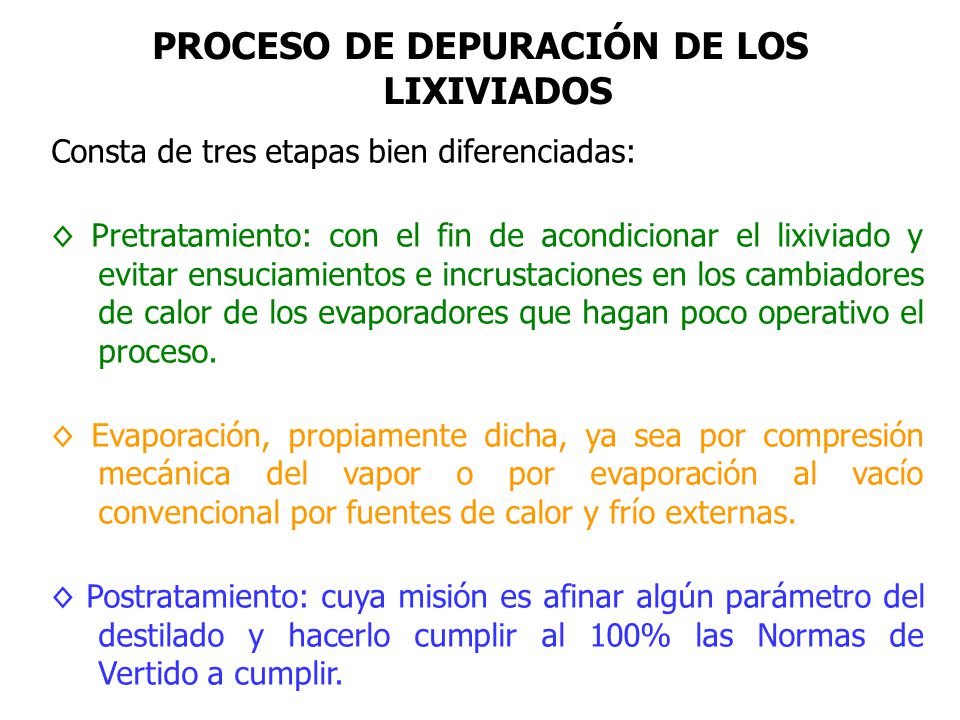 PROCESO DE DEPURACIÓN DE LOS LIXIVIADOS

Consta de tres etapas bien diferenciadas:

◊ Pretratamiento: con el fin de acondicionar el lixiviado y evitar ensuciamientos e incrustaciones en los cambiadores de calor de los evaporadores que hagan poco operativo el proceso.

◊ Evaporación, propiamente dicha, ya sea por compresión mecánica del vapor o por evaporación al vacío convencional por fuentes de calor y frío externas.

◊ Postratamiento: cuya misión es afinar algún parámetro del destilado y hacerlo cumplir al 100% las Normas de Vertido a cumplir.